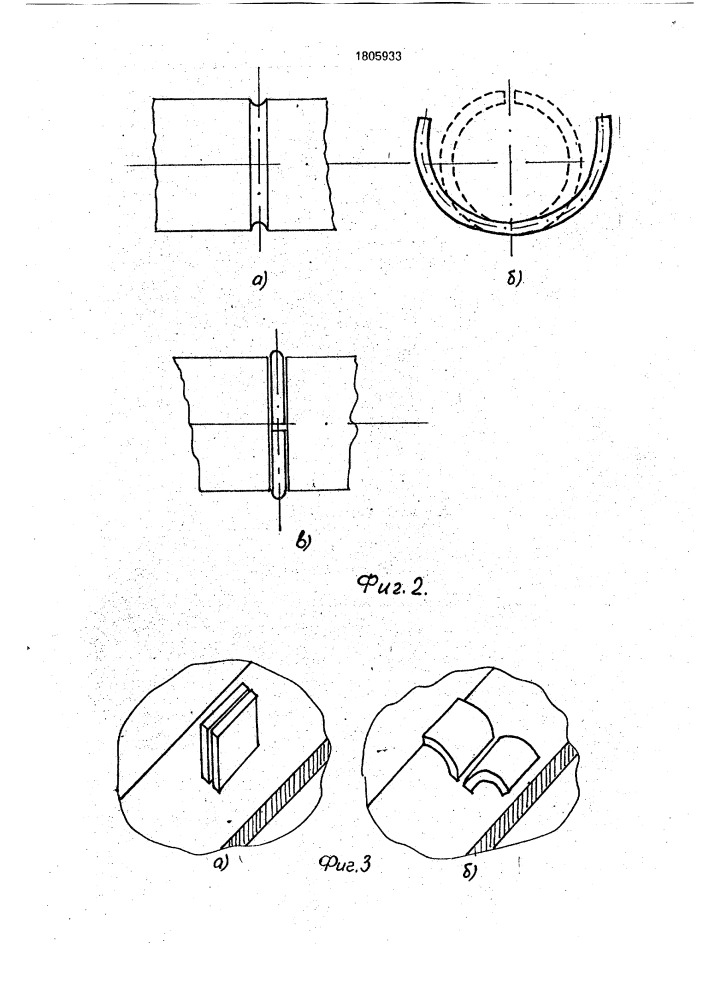 1805933

а)

б)

в)

Фиг. 2.

а)

Фиг.3

б)